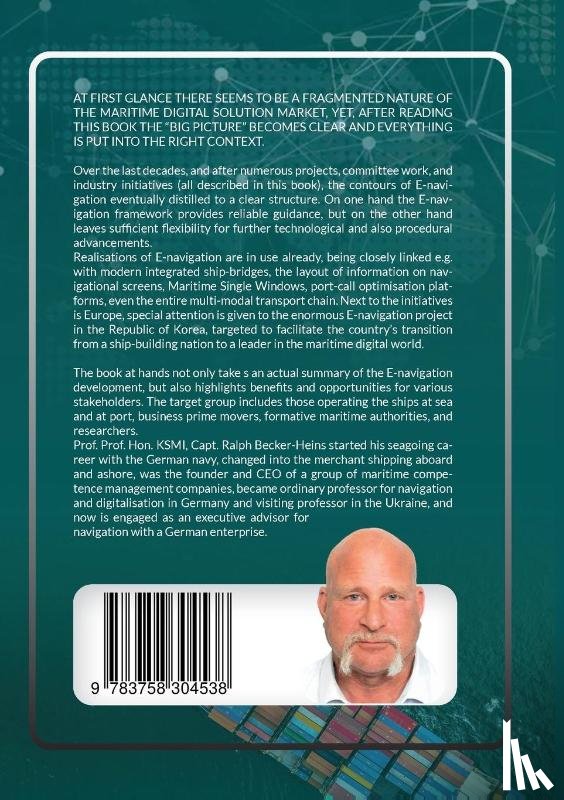 AT FIRST GLANCE THERE SEEMS TO BE A FRAGMENTED NATURE OF THE MARITIME DIGITAL SOLUTION MARKET, YET, AFTER READING THIS BOOK THE "BIG PICTURE" BECOMES CLEAR AND EVERYTHING IS PUT INTO THE RIGHT CONTEXT.

Over the last decades, and after numerous projects, committee work, and industry initiatives (all described in this book), the contours of E-navigation eventually distilled to a clear structure. On one hand the E-navigation framework provides reliable guidance, but on the other hand leaves sufficient flexibility for further technological and also procedural advancements.
Realisations of E-navigation are in use already, being closely linked e.g. with modern integrated ship-bridges, the layout of information on navigational screens, Maritime Single Windows, port-call optimisation platforms, even the entire multi-modal transport chain. Next to the initiatives is Europe, special attention is given to the enormous E-navigation project in the Republic of Korea, targeted to facilitate the country's transition from a ship-building nation to a leader in the maritime digital world.

The book at hands not only take s an actual summary of the E-navigation development, but also highlights benefits and opportunities for various stakeholders. The target group includes those operating the ships at sea and at port, business prime movers, formative maritime authorities, and researchers.
Prof. Prof. Hon. KSMI, Capt. Ralph Becker-Heins started his seagoing career with the German navy, changed into the merchant shipping aboard and ashore, was the founder and CEO of a group of maritime competence management companies, became ordinary professor for navigation and digitalisation in Germany and visiting professor in the Ukraine, and now is engaged as an executive advisor for navigation with a German enterprise.

9 783758 304538